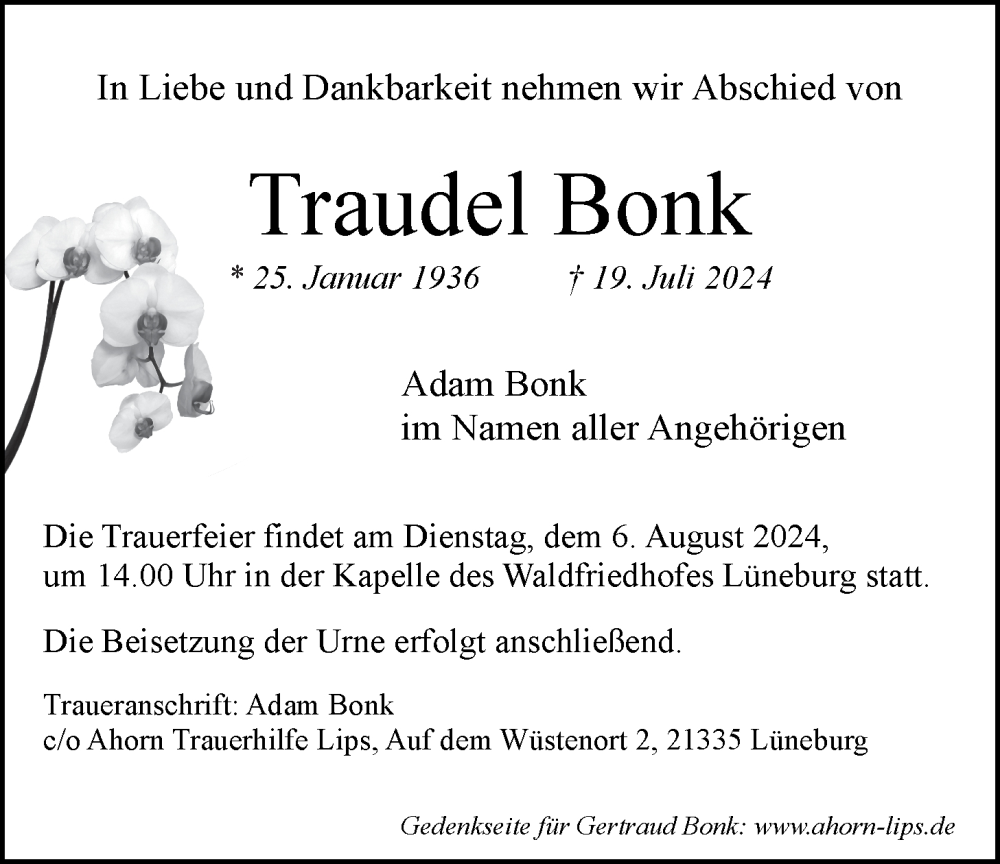 In Liebe und Dankbarkeit nehmen wir Abschied von

Traudel Bonk

* 25. Januar 1936 † 19. Juli 2024

Adam Bonk
im Namen aller Angehörigen

Die Trauerfeier findet am Dienstag, dem 6. August 2024, um 14.00 Uhr in der Kapelle des Waldfriedhofes Lüneburg statt.

Die Beisetzung der Urne erfolgt anschließend.

Traueranschrift: Adam Bonk
c/o Ahorn Trauerhilfe Lips, Auf dem Wüstenort 2, 21335 Lüneburg

Gedenkseite für Gertraud Bonk: www.ahorn-lips.de